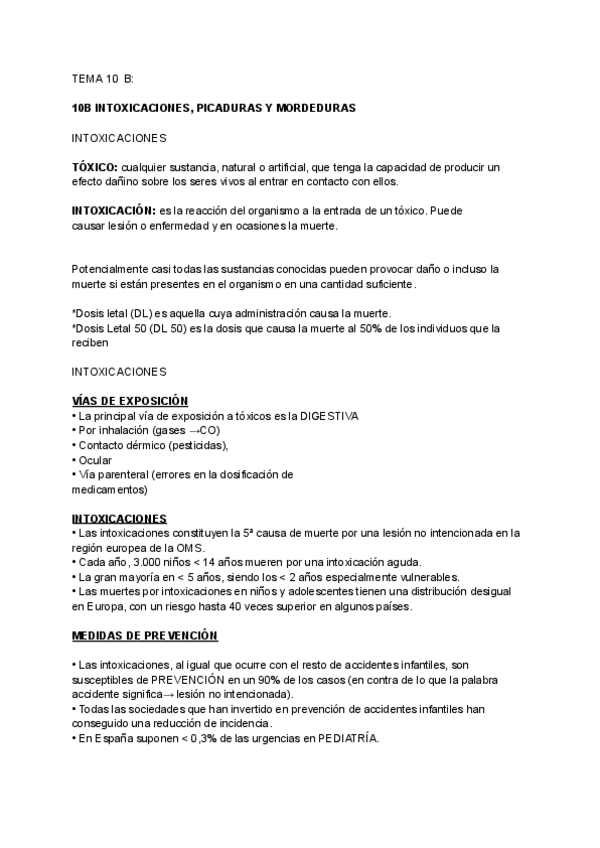 TEMA 10 B:

10B INTOXICACIONES, PICADURAS Y MORDEDURAS

INTOXICACIONES

TÓXICO: cualquier sustancia, natural o artificial, que tenga la capacidad de producir un efecto dañino sobre los seres vivos al entrar en contacto con ellos.

INTOXICACIÓN: es la reacción del organismo a la entrada de un tóxico. Puede causar lesión o enfermedad y en ocasiones la muerte.

Potencialmente casi todas las sustancias conocidas pueden provocar daño o incluso la muerte si están presentes en el organismo en una cantidad suficiente.

*Dosis letal (DL) es aquella cuya administración causa la muerte.
*Dosis Letal 50 (DL 50) es la dosis que causa la muerte al 50% de los individuos que la reciben

INTOXICACIONES

VÍAS DE EXPOSICIÓN
• La principal vía de exposición a tóxicos es la DIGESTIVA
• Por inhalación (gases →CO)
• Contacto dérmico (pesticidas),
• Ocular
• Vía parenteral (errores en la dosificación de medicamentos)

INTOXICACIONES
• Las intoxicaciones constituyen la 5ª causa de muerte por una lesión no intencionada en la región europea de la OMS.
• Cada año, 3.000 niños < 14 años mueren por una intoxicación aguda.
• La gran mayoría en < 5 años, siendo los < 2 años especialmente vulnerables.
• Las muertes por intoxicaciones en niños y adolescentes tienen una distribución desigual en Europa, con un riesgo hasta 40 veces superior en algunos países.

MEDIDAS DE PREVENCIÓN

• Las intoxicaciones, al igual que ocurre con el resto de accidentes infantiles, son susceptibles de PREVENCIÓN en un 90% de los casos (en contra de lo que la palabra accidente significa→ lesión no intencionada).
• Todas las sociedades que han invertido en prevención de accidentes infantiles han conseguido una reducción de incidencia.
• En España suponen < 0,3% de las urgencias en PEDIATRÍA.